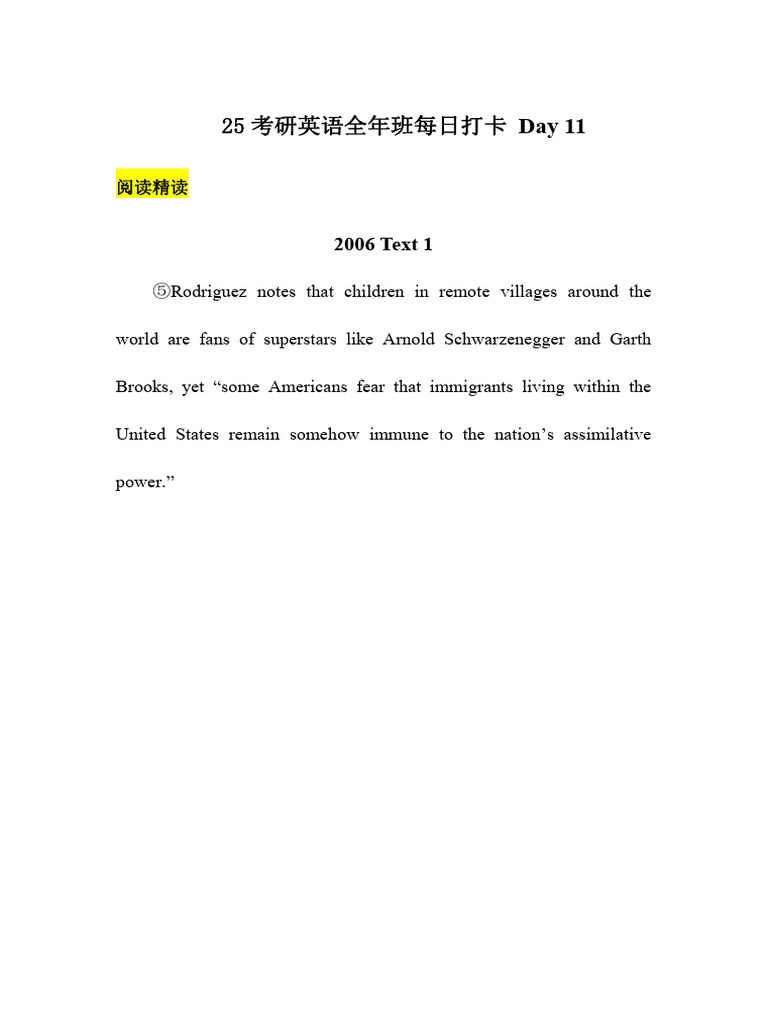 25 考研英语全年班每日打卡 Day 11

阅读精读

2006 Text 1

⑤Rodriguez notes that children in remote villages around the world are fans of superstars like Arnold Schwarzenegger and Garth Brooks, yet “some Americans fear that immigrants living within the United States remain somehow immune to the nation’s assimilative power.”